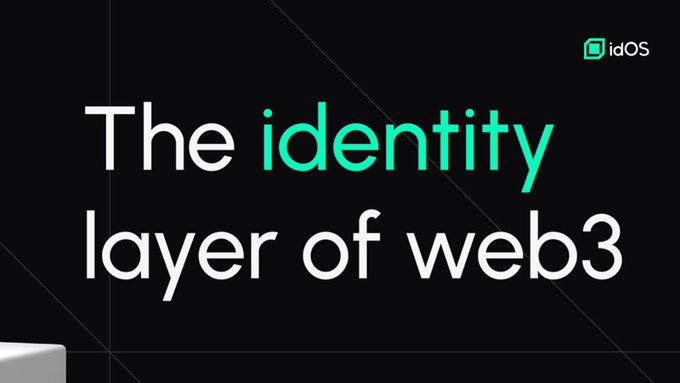 idOS

The identity layer of web3